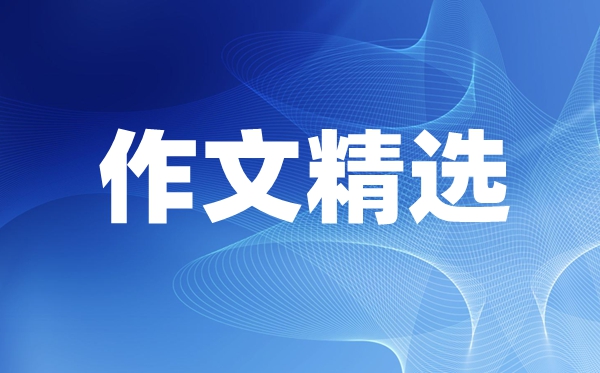 作文精选